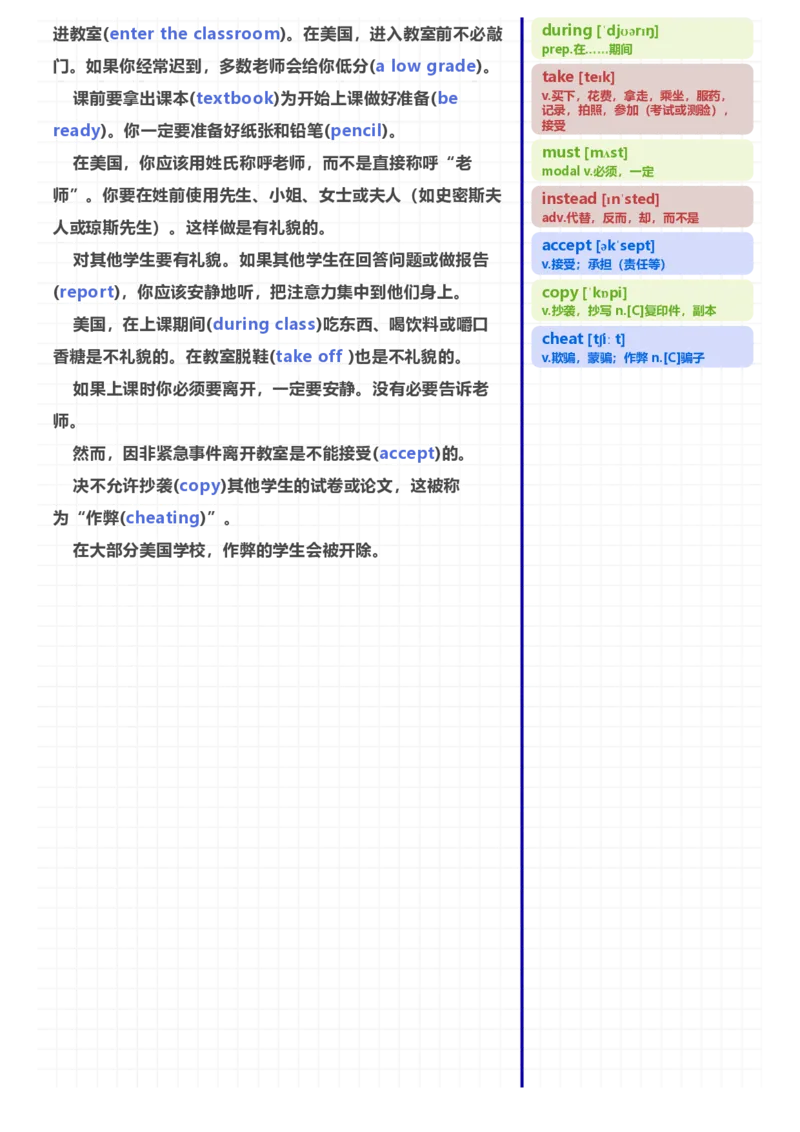 进教室(enter the classroom)。在美国，进入教室前不必敲门。如果你经常迟到，多数老师会给你低分(a low grade)。

课前要拿出课本(textbook)为开始上课做好准备(be ready)。你一定要准备好纸张和铅笔(pencil)。

在美国，你应该用姓氏称呼老师，而不是直接称呼“老师”。你要在姓前使用先生、小姐、女士或夫人（如史密斯夫人或琼斯先生）。这样做是有礼貌的。

对其他学生要有礼貌。如果其他学生在回答问题或做报告(report)，你应该安静地听，把注意力集中到他们身上。

美国，在上课期间(during class)吃东西、喝饮料或嚼口香糖是不礼貌的。在教室脱鞋(take off )也是不礼貌的。

如果上课时你必须要离开，一定要安静。没有必要告诉老师。

然而，因非紧急事件离开教室是不能接受(accept)的。

决不允许抄袭(copy)其他学生的试卷或论文，这被称为“作弊(cheating)”。

在大部分美国学校，作弊的学生会被开除。

during [ˈdjʊərɪŋ]
prep.在……期间

take [teɪk]
v.买下，花费，拿走，乘坐，服药，记录，拍照，参加（考试或测验），接受

must [mʌst]
modal v.必须，一定

instead [ɪnˈsted]
adv.代替，反而，却，而不是

accept [əkˈsept]
v.接受；承担（责任等）

copy [ˈkɒpi]
v.抄袭，抄写 n.[C]复印件，副本

cheat [tʃiː t]
v.欺骗，蒙骗；作弊 n.[C]骗子